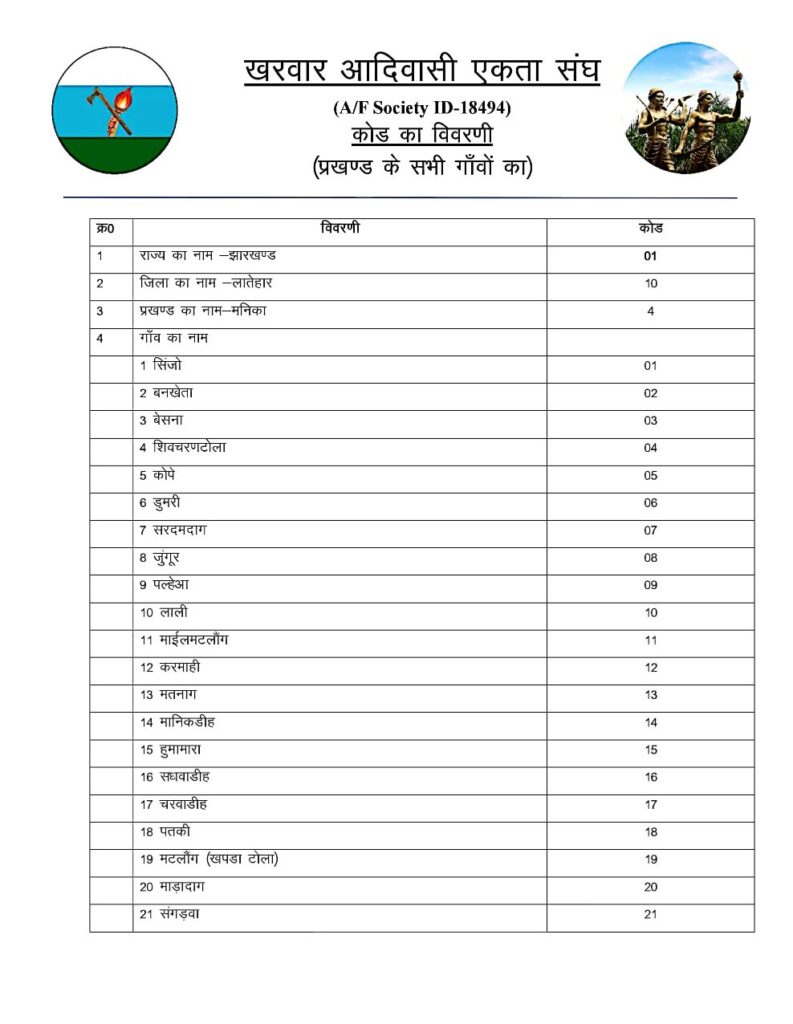 खरवार आदिवासी एकता संघ
(A/F Society ID-18494)
कोड का विवरणी
(प्रखण्ड के सभी गाँवों का)

| क्र0 | विवरणी | कोड |
|---|---|---|
| 1 | राज्य का नाम –झारखण्ड | 01 |
| 2 | जिला का नाम –लातेहार | 10 |
| 3 | प्रखण्ड का नाम–मनिका | 4 |
| 4 | गाँव का नाम | |
| | 1 सिंजो | 01 |
| | 2 बनखेता | 02 |
| | 3 बेसना | 03 |
| | 4 शिवचरणटोला | 04 |
| | 5 कोपे | 05 |
| | 6 डुमरी | 06 |
| | 7 सरदमदाग | 07 |
| | 8 जुंगूर | 08 |
| | 9 पल्हेआ | 09 |
| | 10 लाली | 10 |
| | 11 माईलमटलौंग | 11 |
| | 12 करमाही | 12 |
| | 13 मतनाग | 13 |
| | 14 मानिकडीह | 14 |
| | 15 हुमामारा | 15 |
| | 16 सधवाडीह | 16 |
| | 17 चरवाडीह | 17 |
| | 18 पतकी | 18 |
| | 19 मटलौंग (खपडा टोला) | 19 |
| | 20 माड़ादाग | 20 |
| | 21 संगड़वा | 21 |